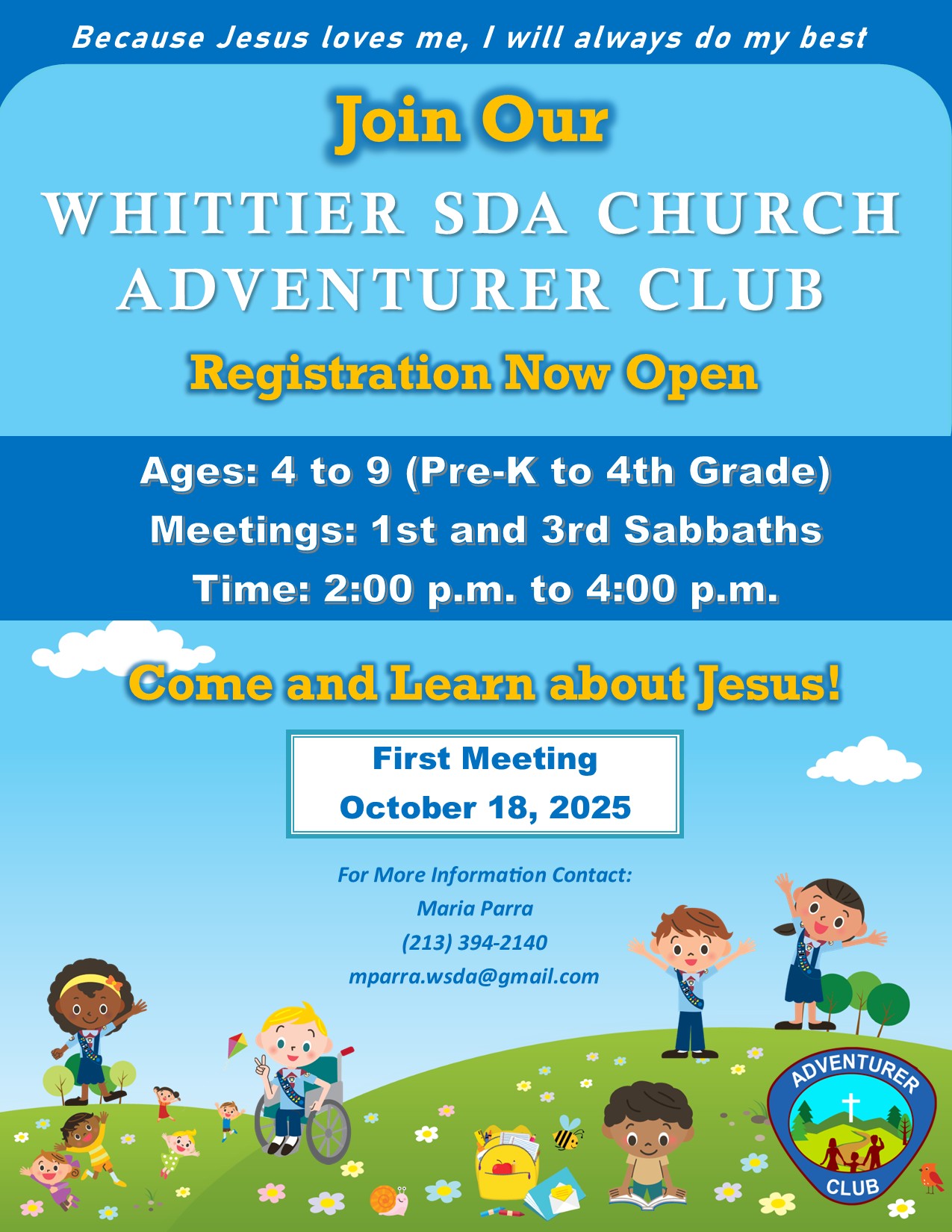 Because Jesus loves me, I will always do my best

Join Our

WHITTIER SDA CHURCH ADVENTURER CLUB

Registration Now Open

Ages: 4 to 9 (Pre-K to 4th Grade)
Meetings: 1st and 3rd Sabbaths
Time: 2:00 p.m. to 4:00 p.m.

Come and Learn about Jesus!

First Meeting
October 18, 2025

For More Information Contact:
Maria Parra
(213) 394-2140
mparra.wsda@gmail.com

ADVENTURER
CLUB